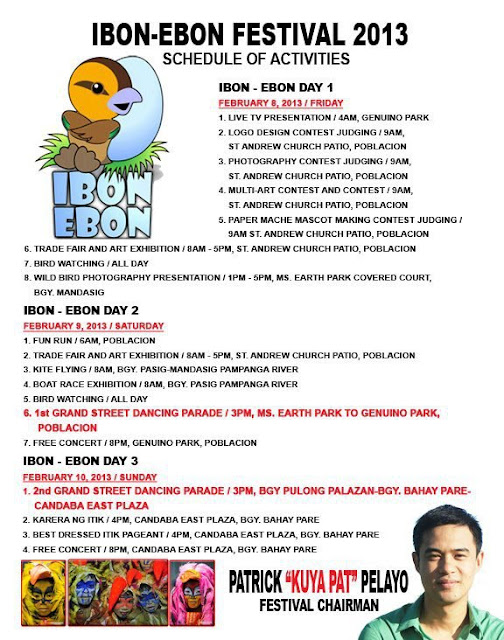 IBON-EBON FESTIVAL 2013
SCHEDULE OF ACTIVITIES

IBON EBON

IBON - EBON DAY 1
FEBRUARY 8, 2013 / FRIDAY
1. LIVE TV PRESENTATION / 4AM, GENUINO PARK
2. LOGO DESIGN CONTEST JUDGING / 9AM, ST ANDREW CHURCH PATIO, POBLACION
3. PHOTOGRAPHY CONTEST JUDGING / 9AM, ST. ANDREW CHURCH PATIO, POBLACION
4. MULTI-ART CONTEST AND CONTEST / 9AM, ST. ANDREW CHURCH PATIO, POBLACION
5. PAPER MACHE MASCOT MAKING CONTEST JUDGING / 9AM ST. ANDREW CHURCH PATIO, POBLACION
6. TRADE FAIR AND ART EXHIBITION / 8AM - 5PM, ST. ANDREW CHURCH PATIO, POBLACION
7. BIRD WATCHING / ALL DAY
8. WILD BIRD PHOTOGRAPHY PRESENTATION / 1PM - 5PM, MS. EARTH PARK COVERED COURT, BGY. MANDASIG

IBON - EBON DAY 2
FEBRUARY 9, 2013 / SATURDAY
1. FUN RUN / 6AM, POBLACION
2. TRADE FAIR AND ART EXHIBITION / 8AM - 5PM, ST. ANDREW CHURCH PATIO, POBLACION
3. KITE FLYING / 8AM, BGY. PASIG-MANDASIG PAMPANGA RIVER
4. BOAT RACE EXHIBITION / 8AM, BGY. PASIG PAMPANGA RIVER
5. BIRD WATCHING / ALL DAY
6. 1st GRAND STREET DANCING PARADE / 3PM, MS. EARTH PARK TO GENUINO PARK, POBLACION
7. FREE CONCERT / 8PM, GENUINO PARK, POBLACION

IBON - EBON DAY 3
FEBRUARY 10, 2013 / SUNDAY
1. 2nd GRAND STREET DANCING PARADE / 3PM, BGY PULONG PALAZAN-BGY. BAHAY PARE-CANDABA EAST PLAZA
2. KARERA NG ITIK / 4PM, CANDABA EAST PLAZA, BGY. BAHAY PARE
3. BEST DRESSED ITIK PAGEANT / 4PM, CANDABA EAST PLAZA, BGY. BAHAY PARE
4. FREE CONCERT / 8PM, CANDABA EAST PLAZA, BGY. BAHAY PARE

PATRICK "KUYA PAT" PELAYO
FESTIVAL CHAIRMAN